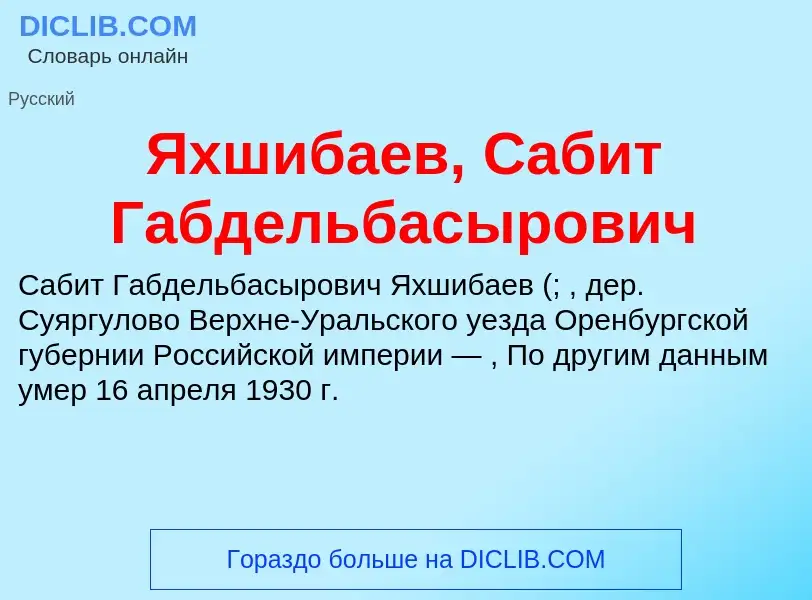 DICLIB.COM
Словарь онлайн

Русский

Яхшибаев, Сабит Габдельбасырович

Сабит Габдельбасырович Яхшибаев (; , дер. Суяргулово Верхне-Уральского уезда Оренбургской губернии Российской империи — , По другим данным умер 16 апреля 1930 г.

Гораздо больше на DICLIB.COM